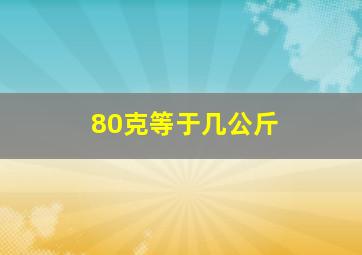 80克等于几公斤